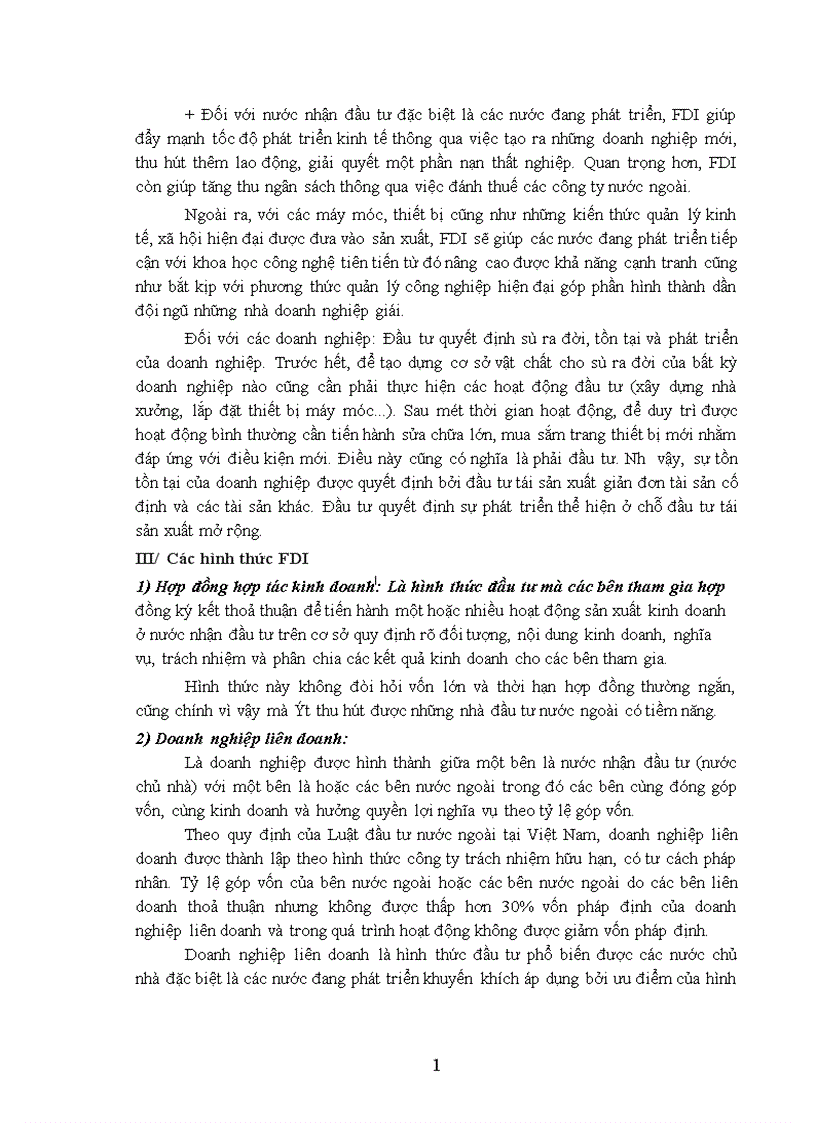 + Đối với nước nhận đầu tư đặc biệt là các nước đang phát triển, FDI giúp đẩy mạnh tốc độ phát triển kinh tế thông qua việc tạo ra những doanh nghiệp mới, thu hút thêm lao động, giải quyết một phần nạn thất nghiệp. Quan trọng hơn, FDI còn giúp tăng thu ngân sách thông qua việc đánh thuế các công ty nước ngoài.

Ngoài ra, với các máy móc, thiết bị cũng như những kiến thức quản lý kinh tế, xã hội hiện đại được đưa vào sản xuất, FDI sẽ giúp các nước đang phát triển tiếp cận với khoa học công nghệ tiên tiến từ đó nâng cao được khả năng cạnh tranh cũng như bắt kịp với phương thức quản lý công nghiệp hiện đại góp phần hình thành dần đội ngũ những nhà doanh nghiệp giỏi.

Đối với các doanh nghiệp: Đầu tư quyết định sù ra đời, tồn tại và phát triển của doanh nghiệp. Trước hết, để tạo dựng cơ sở vật chất cho sù ra đời của bất kỳ doanh nghiệp nào cũng cần phải thực hiện các hoạt động đầu tư (xây dựng nhà xưởng, lắp đặt thiết bị máy móc...). Sau mét thời gian hoạt động, để duy trì được hoạt động bình thường cần tiến hành sửa chữa lớn, mua sắm trang thiết bị mới nhằm đáp ứng với điều kiện mới. Điều này cũng có nghĩa là phải đầu tư. Nh vậy, sự tồn tồn tại của doanh nghiệp được quyết định bởi đầu tư tái sản xuất giản đơn tài sản cố định và các tài sản khác. Đầu tư quyết định sự phát triển thể hiện ở chỗ đầu tư tái sản xuất mở rộng.

III/ Các hình thức FDI

1) Hợp đồng hợp tác kinh doanh: Là hình thức đầu tư mà các bên tham gia hợp đồng ký kết thoả thuận để tiến hành một hoặc nhiều hoạt động sản xuất kinh doanh ở nước nhận đầu tư trên cơ sở quy định rõ đối tượng, nội dung kinh doanh, nghĩa vụ, trách nhiệm và phân chia các kết quả kinh doanh cho các bên tham gia.

Hình thức này không đòi hỏi vốn lớn và thời hạn hợp đồng thường ngắn, cũng chính vì vậy mà Ýt thu hút được những nhà đầu tư nước ngoài có tiềm năng.

2) Doanh nghiệp liên doanh:

Là doanh nghiệp được hình thành giữa một bên là nước nhận đầu tư (nước chủ nhà) với một bên là hoặc các bên nước ngoài trong đó các bên cùng đóng góp vốn, cùng kinh doanh và hưởng quyền lợi nghĩa vụ theo tỷ lệ góp vốn.

Theo quy định của Luật đầu tư nước ngoài tại Việt Nam, doanh nghiệp liên doanh được thành lập theo hình thức công ty trách nhiệm hữu hạn, có tư cách pháp nhân. Tỷ lệ góp vốn của bên nước ngoài hoặc các bên nước ngoài do các bên liên doanh thoả thuận nhưng không được thấp hơn 30% vốn pháp định của doanh nghiệp liên doanh và trong quá trình hoạt động không được giảm vốn pháp định.

Doanh nghiệp liên doanh là hình thức đầu tư phổ biến được các nước chủ nhà đặc biệt là các nước đang phát triển khuyến khích áp dụng bởi ưu điểm của hình

1